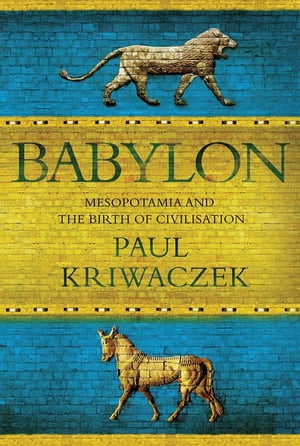 BABYLON

MESOPOTAMIA AND THE BIRTH OF CIVILISATION

PAUL KRIWACZEK